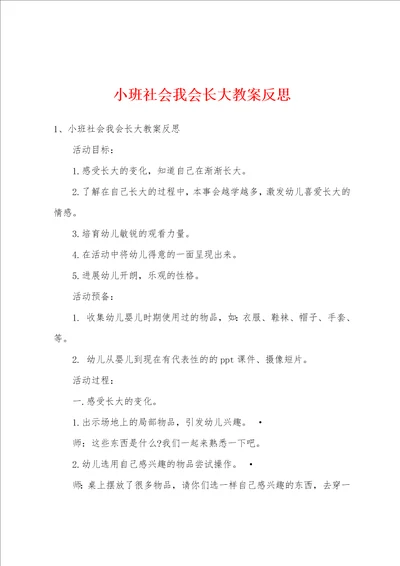 小班社会我会长大教案反思

1、小班社会我会长大教案反思

活动目标：

1.感受长大的变化，知道自己在渐渐长大。

2.了解在自己长大的过程中，本事会越学越多，激发幼儿喜爱长大的情感。

3.培育幼儿敏锐的观看力量。

4.在活动中将幼儿得意的一面呈现出来。

5.进展幼儿开朗，乐观的性格。

活动预备：

1. 收集幼儿婴儿时期使用过的物品，如：衣服、鞋袜、帽子、手套、等。

2. 幼儿从婴儿到现在有代表性的的ppt课件、摄像短片。

活动过程：

一.感受长大的变化。

1.出示场地上的局部物品，引发幼儿兴趣。 •

师：这些东西是什么?我们一起来熟悉一下吧。

2.幼儿选用自己感兴趣的物品尝试操作。 •

师：桌上摆放了很多物品，请你们选一样自己感兴趣的东西，去穿一